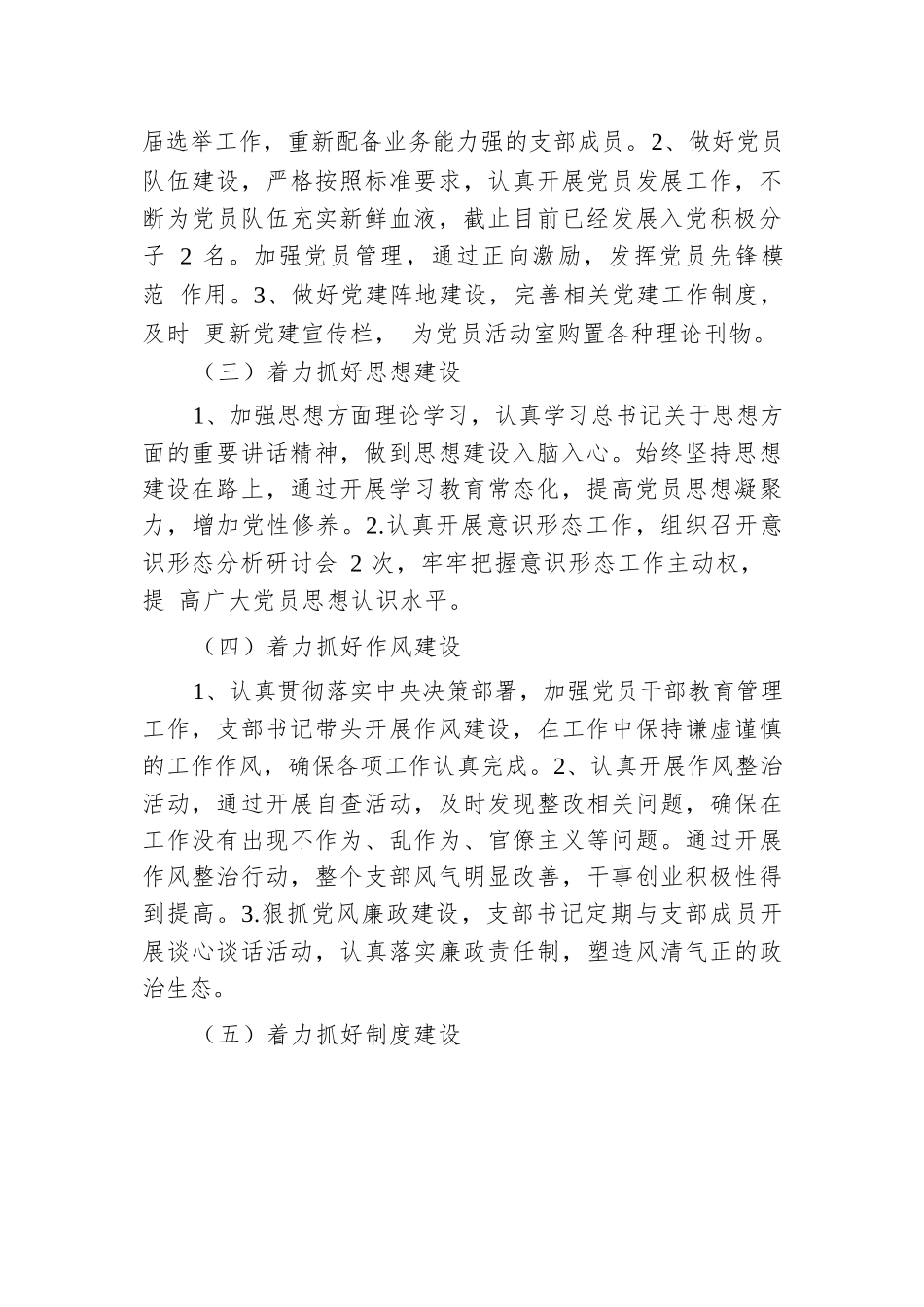 届选举工作，重新配备业务能力强的支部成员。2、做好党员队伍建设，严格按照标准要求，认真开展党员发展工作，不断为党员队伍充实新鲜血液，截止目前已经发展入党积极分子 2 名。加强党员管理，通过正向激励，发挥党员先锋模范 作用。3、做好党建阵地建设，完善相关党建工作制度，及时 更新党建宣传栏， 为党员活动室购置各种理论刊物。

（三）着力抓好思想建设

1、加强思想方面理论学习，认真学习总书记关于思想方面的重要讲话精神，做到思想建设入脑入心。始终坚持思想建设在路上，通过开展学习教育常态化，提高党员思想凝聚力，增加党性修养。2.认真开展意识形态工作，组织召开意识形态分析研讨会 2 次，牢牢把握意识形态工作主动权，提 高广大党员思想认识水平。

（四）着力抓好作风建设

1、认真贯彻落实中央决策部署，加强党员干部教育管理工作，支部书记带头开展作风建设，在工作中保持谦虚谨慎的工作作风，确保各项工作认真完成。2、认真开展作风整治活动，通过开展自查活动，及时发现整改相关问题，确保在工作没有出现不作为、乱作为、官僚主义等问题。通过开展作风整治行动，整个支部风气明显改善，干事创业积极性得到提高。3.狠抓党风廉政建设，支部书记定期与支部成员开展谈心谈话活动，认真落实廉政责任制，塑造风清气正的政治生态。

（五）着力抓好制度建设